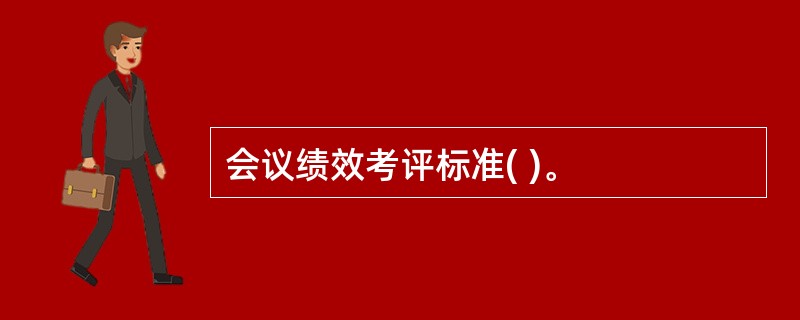 会议绩效考评标准( )。